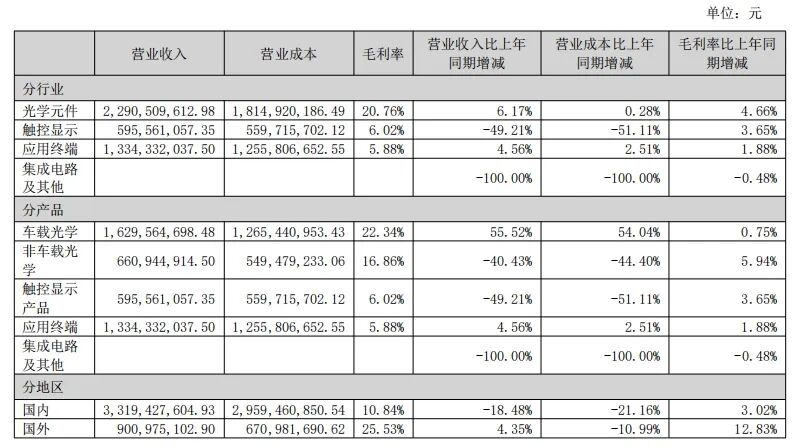 单位：元

|  | 营业收入 | 营业成本 | 毛利率 | 营业收入比上年同期增减 | 营业成本比上年同期增减 | 毛利率比上年同期增减 |
|---|---|---|---|---|---|---|
| 分行业 |  |  |  |  |  |  |
| 光学元件 | 2,290,509,612.98 | 1,814,920,186.49 | 20.76% | 6.17% | 0.28% | 4.66% |
| 触控显示 | 595,561,057.35 | 559,715,702.12 | 6.02% | -49.21% | -51.11% | 3.65% |
| 应用终端 | 1,334,332,037.50 | 1,255,806,652.55 | 5.88% | 4.56% | 2.51% | 1.88% |
| 集成电路及其他 |  |  |  | -100.00% | -100.00% | -0.48% |
| 分产品 |  |  |  |  |  |  |
| 车载光学 | 1,629,564,698.48 | 1,265,440,953.43 | 22.34% | 55.52% | 54.04% | 0.75% |
| 非车载光学 | 660,944,914.50 | 549,479,233.06 | 16.86% | -40.43% | -44.40% | 5.94% |
| 触控显示产品 | 595,561,057.35 | 559,715,702.12 | 6.02% | -49.21% | -51.11% | 3.65% |
| 应用终端 | 1,334,332,037.50 | 1,255,806,652.55 | 5.88% | 4.56% | 2.51% | 1.88% |
| 集成电路及其他 |  |  |  | -100.00% | -100.00% | -0.48% |
| 分地区 |  |  |  |  |  |  |
| 国内 | 3,319,427,604.93 | 2,959,460,850.54 | 10.84% | -18.48% | -21.16% | 3.02% |
| 国外 | 900,975,102.90 | 670,981,690.62 | 25.53% | 4.35% | -10.99% | 12.83% |